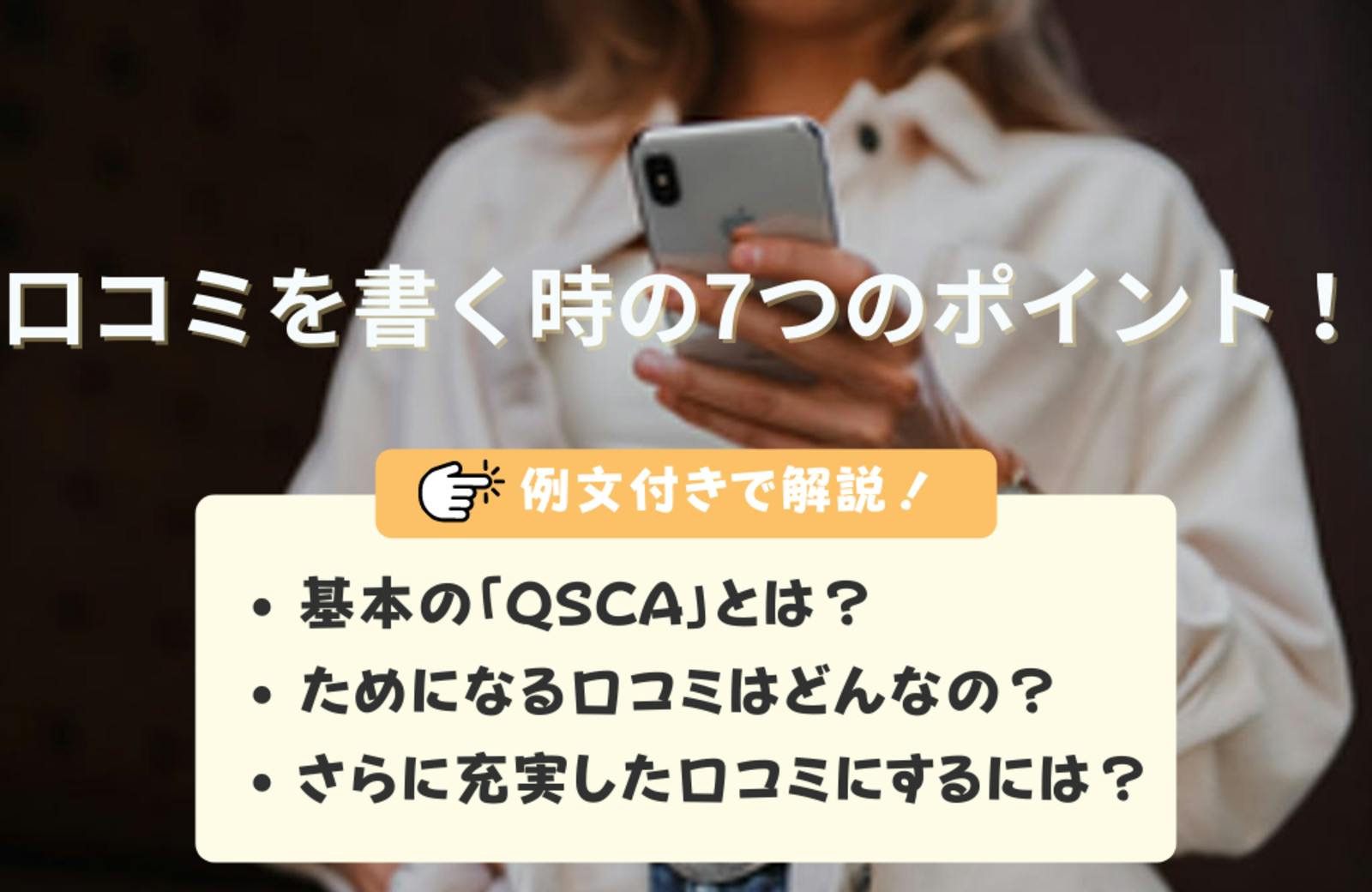 口コミを書く時の7つのポイント！

例文付きで解説！

• 基本の「QSCA」とは？
• ためになる口コミはどんなの？
• さらに充実した口コミにするには？